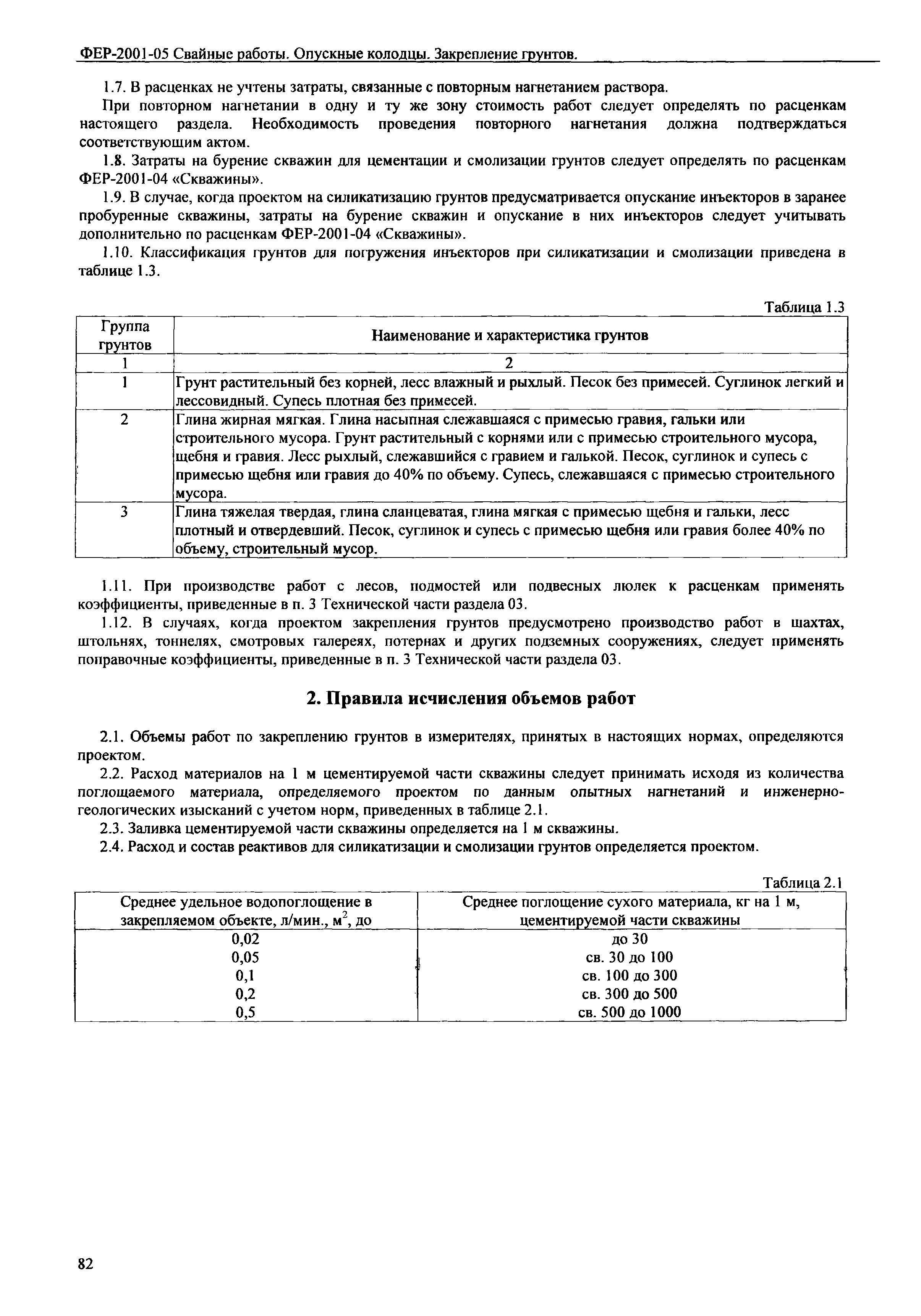 ФЕР-2001-05 Свайные работы. Опускные колодцы. Закрепление грунтов.

1.7. В расценках не учтены затраты, связанные с повторным нагнетанием раствора.

При повторном нагнетании в одну и ту же зону стоимость работ следует определять по расценкам настоящего раздела. Необходимость проведения повторного нагнетания должна подтверждаться соответствующим актом.

1.8. Затраты на бурение скважин для цементации и смолизации грунтов следует определять по расценкам ФЕР-2001-04 «Скважины».

1.9. В случае, когда проектом на силикатизацию грунтов предусматривается опускание инъекторов в заранее пробуренные скважины, затраты на бурение скважин и опускание в них инъекторов следует учитывать дополнительно по расценкам ФЕР-2001-04 «Скважины».

1.10. Классификация грунтов для погружения инъекторов при силикатизации и смолизации приведена в таблице 1.3.

Таблица 1.3

| Группа грунтов | Наименование и характеристика грунтов |
|---|---|
| 1 | 2 |
| 1 | Грунт растительный без корней, лесс влажный и рыхлый. Песок без примесей. Суглинок легкий и лессовидный. Супесь плотная без примесей. |
| 2 | Глина жирная мягкая. Глина насыпная слежавшаяся с примесью гравия, гальки или строительного мусора. Грунт растительный с корнями или с примесью строительного мусора, щебня и гравия. Лесс рыхлый, слежавшийся с гравием и галькой. Песок, суглинок и супесь с примесью щебня или гравия до 40% по объему. Супесь, слежавшаяся с примесью строительного мусора. |
| 3 | Глина тяжелая твердая, глина сланцеватая, глина мягкая с примесью щебня и гальки, лесс плотный и отвердевший. Песок, суглинок и супесь с примесью щебня или гравия более 40% по объему, строительный мусор. |

1.11. При производстве работ с лесов, подмостей или подвесных люлек к расценкам применять коэффициенты, приведенные в п. 3 Технической части раздела 03.

1.12. В случаях, когда проектом закрепления грунтов предусмотрено производство работ в шахтах, штольнях, тоннелях, смотровых галереях, потернах и других подземных сооружениях, следует применять поправочные коэффициенты, приведенные в п. 3 Технической части раздела 03.

2. Правила исчисления объемов работ

2.1. Объемы работ по закреплению грунтов в измерителях, принятых в настоящих нормах, определяются проектом.

2.2. Расход материалов на 1 м цементируемой части скважины следует принимать исходя из количества поглощаемого материала, определяемого проектом по данным опытных нагнетаний и инженерно-геологических изысканий с учетом норм, приведенных в таблице 2.1.

2.3. Заливка цементируемой части скважины определяется на 1 м скважины.

2.4. Расход и состав реактивов для силикатизации и смолизации грунтов определяется проектом.

Таблица 2.1

| Среднее удельное водопоглощение в закрепляемом объекте, л/мин., $м^2$, до | Среднее поглощение сухого материала, кг на 1 м, цементируемой части скважины |
|---|---|
| 0,02 | до 30 |
| 0,05 | св. 30 до 100 |
| 0,1 | св. 100 до 300 |
| 0,2 | св. 300 до 500 |
| 0,5 | св. 500 до 1000 |

82